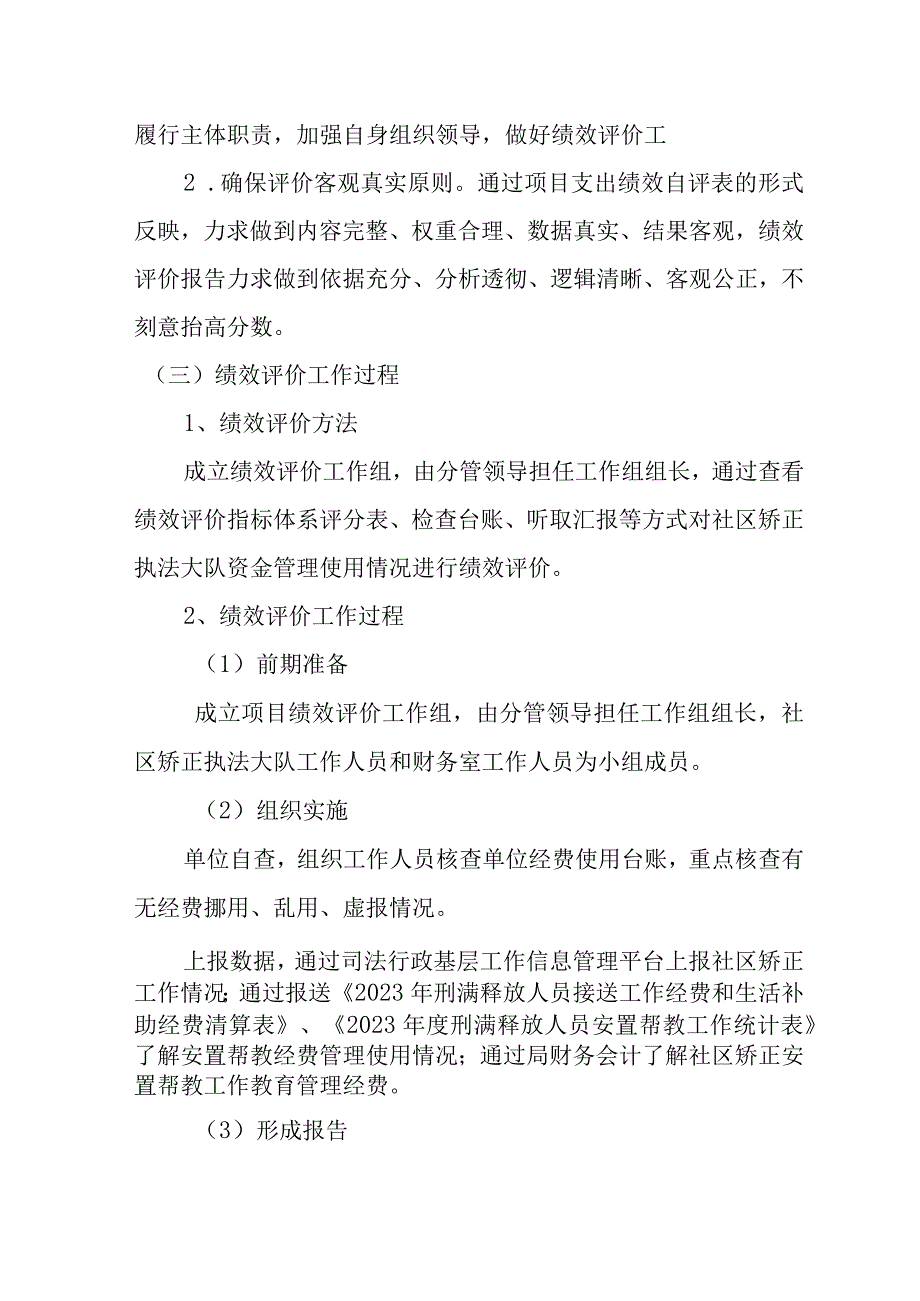 履行主体职责，加强自身组织领导，做好绩效评价工

2．确保评价客观真实原则。通过项目支出绩效自评表的形式反映，力求做到内容完整、权重合理、数据真实、结果客观，绩效评价报告力求做到依据充分、分析透彻、逻辑清晰、客观公正，不刻意抬高分数。

（三）绩效评价工作过程

1、绩效评价方法

成立绩效评价工作组，由分管领导担任工作组组长，通过查看绩效评价指标体系评分表、检查台账、听取汇报等方式对社区矫正执法大队资金管理使用情况进行绩效评价。

2、绩效评价工作过程

（1）前期准备

成立项目绩效评价工作组，由分管领导担任工作组组长，社区矫正执法大队工作人员和财务室工作人员为小组成员。

（2）组织实施

单位自查，组织工作人员核查单位经费使用台账，重点核查有无经费挪用、乱用、虚报情况。

上报数据，通过司法行政基层工作信息管理平台上报社区矫正工作情况;通过报送《2023年刑满释放人员接送工作经费和生活补助经费清算表》、《2023年度刑满释放人员安置帮教工作统计表》了解安置帮教经费管理使用情况；通过局财务会计了解社区矫正安置帮教工作教育管理经费。

（3）形成报告